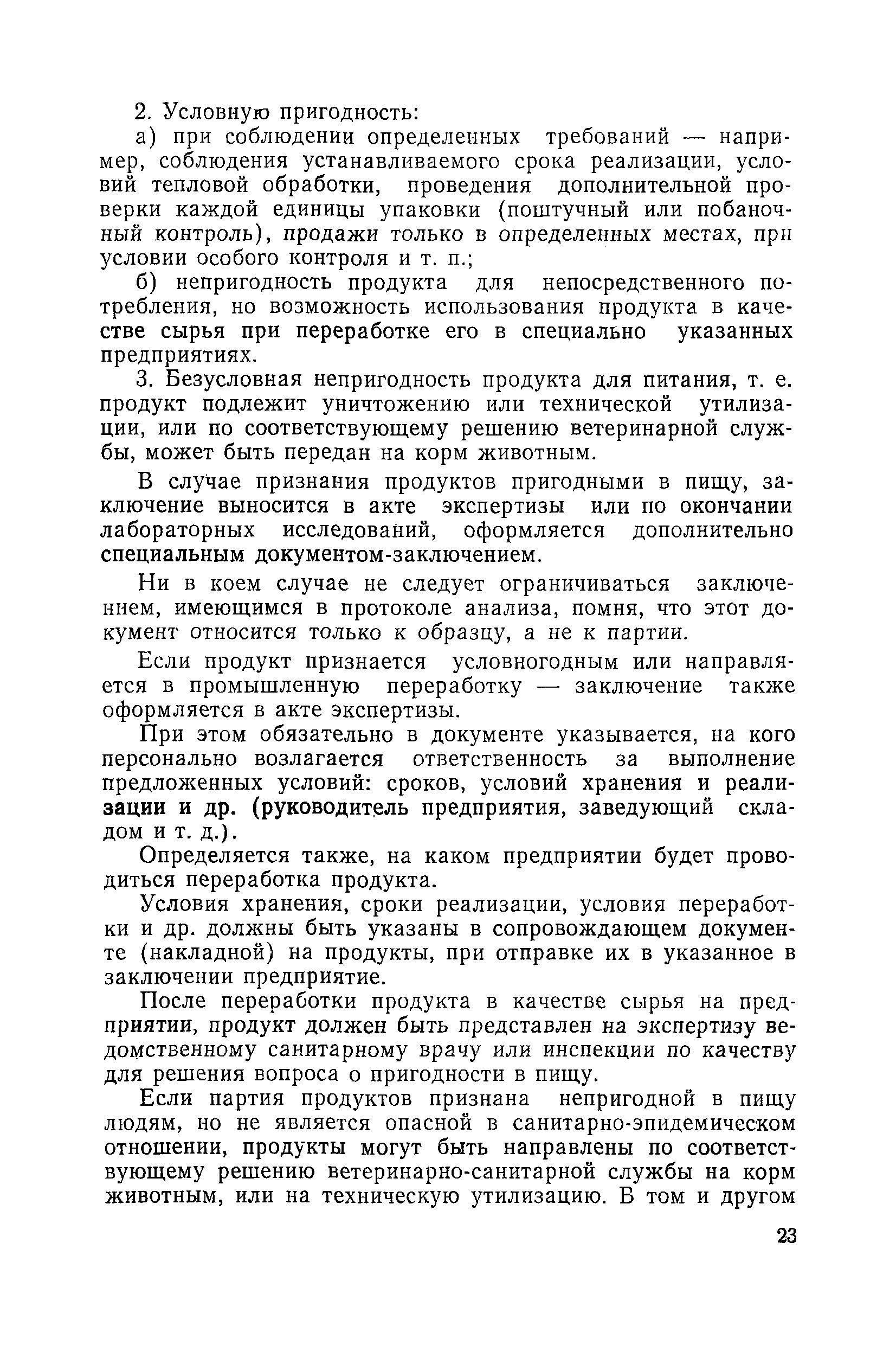 2. Условную пригодность:

а) при соблюдении определенных требований — например, соблюдения устанавливаемого срока реализации, условий тепловой обработки, проведения дополнительной проверки каждой единицы упаковки (поштучный или побаночный контроль), продажи только в определенных местах, при условии особого контроля и т. п.;

б) непригодность продукта для непосредственного потребления, но возможность использования продукта в качестве сырья при переработке его в специально указанных предприятиях.

3. Безусловная непригодность продукта для питания, т. е. продукт подлежит уничтожению или технической утилизации, или по соответствующему решению ветеринарной службы, может быть передан на корм животным.

В случае признания продуктов пригодными в пищу, заключение выносится в акте экспертизы или по окончании лабораторных исследований, оформляется дополнительно специальным документом-заключением.

Ни в коем случае не следует ограничиваться заключением, имеющимся в протоколе анализа, помня, что этот документ относится только к образцу, а не к партии.

Если продукт признается условногодным или направляется в промышленную переработку — заключение также оформляется в акте экспертизы.

При этом обязательно в документе указывается, на кого персонально возлагается ответственность за выполнение предложенных условий: сроков, условий хранения и реализации и др. (руководитель предприятия, заведующий складом и т. д.).

Определяется также, на каком предприятии будет проводиться переработка продукта.

Условия хранения, сроки реализации, условия переработки и др. должны быть указаны в сопровождающем документе (накладной) на продукты, при отправке их в указанное в заключении предприятие.

После переработки продукта в качестве сырья на предприятии, продукт должен быть представлен на экспертизу ведомственному санитарному врачу или инспекции по качеству для решения вопроса о пригодности в пищу.

Если партия продуктов признана непригодной в пищу людям, но не является опасной в санитарно-эпидемическом отношении, продукты могут быть направлены по соответствующему решению ветеринарно-санитарной службы на корм животным, или на техническую утилизацию. В том и другом

23